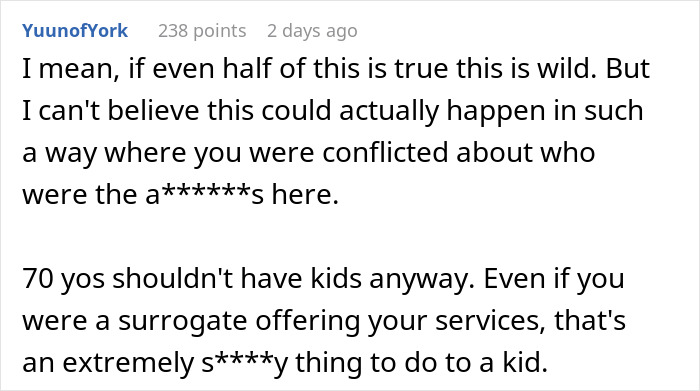 YuunofYork 238 points 2 days ago

I mean, if even half of this is true this is wild. But I can't believe this could actually happen in such a way where you were conflicted about who were the a******s here.

70 yos shouldn't have kids anyway. Even if you were a surrogate offering your services, that's an extremely s****y thing to do to a kid.